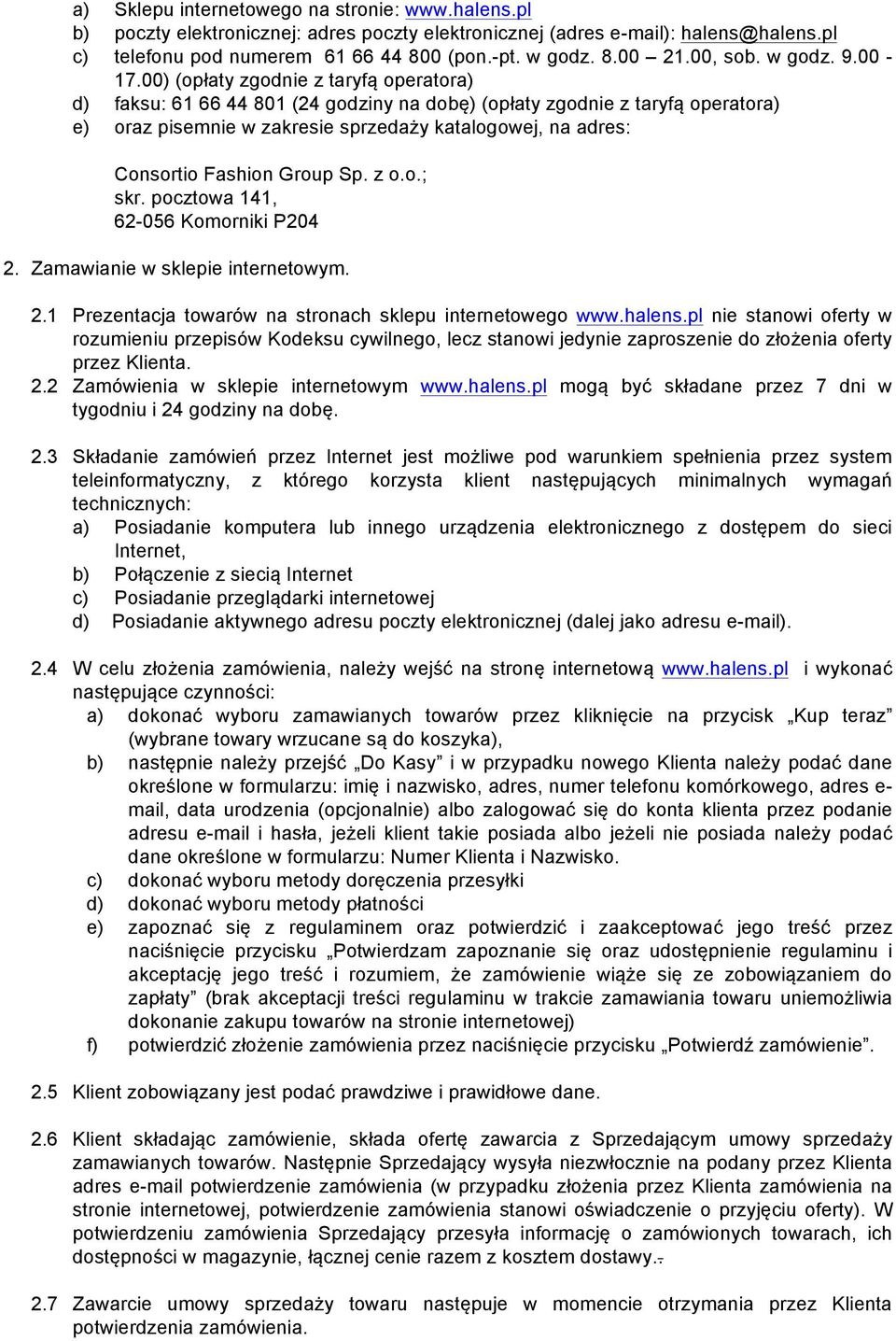 a) Sklepu internetowego na stronie: www.halens.pl
b) poczty elektronicznej: adres poczty elektronicznej (adres e-mail): halens@halens.pl
c) telefonu pod numerem 61 66 44 800 (pon.-pt. w godz. 8.00 – 21.00, sob. w godz. 9.00 - 17.00) (opłaty zgodnie z taryfą operatora)
d) faksu: 61 66 44 801 (24 godziny na dobę) (opłaty zgodnie z taryfą operatora)
e) oraz pisemnie w zakresie sprzedaży katalogowej, na adres:

Consortio Fashion Group Sp. z o.o.;
skr. pocztowa 141,
62-056 Komorniki P204

2. Zamawianie w sklepie internetowym.

2.1 Prezentacja towarów na stronach sklepu internetowego www.halens.pl nie stanowi oferty w rozumieniu przepisów Kodeksu cywilnego, lecz stanowi jedynie zaproszenie do złożenia oferty przez Klienta.
2.2 Zamówienia w sklepie internetowym www.halens.pl mogą być składane przez 7 dni w tygodniu i 24 godziny na dobę.

2.3 Składanie zamówień przez Internet jest możliwe pod warunkiem spełnienia przez system teleinformatyczny, z którego korzysta klient następujących minimalnych wymagań technicznych:
a) Posiadanie komputera lub innego urządzenia elektronicznego z dostępem do sieci Internet,
b) Połączenie z siecią Internet
c) Posiadanie przeglądarki internetowej
d) Posiadanie aktywnego adresu poczty elektronicznej (dalej jako adresu e-mail).

2.4 W celu złożenia zamówienia, należy wejść na stronę internetową www.halens.pl i wykonać następujące czynności:
a) dokonać wyboru zamawianych towarów przez kliknięcie na przycisk „Kup teraz” (wybrane towary wrzucane są do koszyka),
b) następnie należy przejść „Do Kasy” i w przypadku nowego Klienta należy podać dane określone w formularzu: imię i nazwisko, adres, numer telefonu komórkowego, adres e-mail, data urodzenia (opcjonalnie) albo zalogować się do konta klienta przez podanie adresu e-mail i hasła, jeżeli klient takie posiada albo jeżeli nie posiada należy podać dane określone w formularzu: Numer Klienta i Nazwisko.
c) dokonać wyboru metody doręczenia przesyłki
d) dokonać wyboru metody płatności
e) zapoznać się z regulaminem oraz potwierdzić i zaakceptować jego treść przez naciśnięcie przycisku „Potwierdzam zapoznanie się oraz udostępnienie regulaminu i akceptację jego treść i rozumiem, że zamówienie wiąże się ze zobowiązaniem do zapłaty” (brak akceptacji treści regulaminu w trakcie zamawiania towaru uniemożliwia dokonanie zakupu towarów na stronie internetowej)
f) potwierdzić złożenie zamówienia przez naciśnięcie przycisku „Potwierdź zamówienie”.

2.5 Klient zobowiązany jest podać prawdziwe i prawidłowe dane.

2.6 Klient składając zamówienie, składa ofertę zawarcia z Sprzedającym umowy sprzedaży zamawianych towarów. Następnie Sprzedający wysyła niezwłocznie na podany przez Klienta adres e-mail potwierdzenie zamówienia (w przypadku złożenia przez Klienta zamówienia na stronie internetowej, potwierdzenie zamówienia stanowi oświadczenie o przyjęciu oferty). W potwierdzeniu zamówienia Sprzedający przesyła informację o zamówionych towarach, ich dostępności w magazynie, łącznej cenie razem z kosztem dostawy..

2.7 Zawarcie umowy sprzedaży towaru następuje w momencie otrzymania przez Klienta potwierdzenia zamówienia.